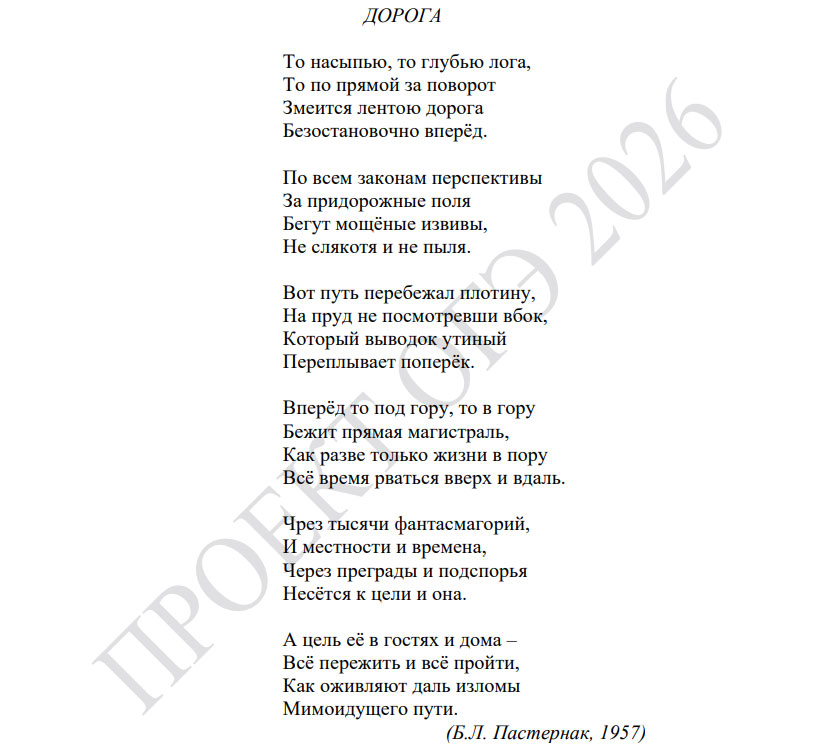 ДОРОГА

То насыпью, то глубью лога,
То по прямой за поворот
Змеится лентою дорога
Безостановочно вперёд.

По всем законам перспективы
За придорожные поля
Бегут мощёные извивы,
Не слякотя и не пыля.

Вот путь перебежал плотину,
На пруд не посмотревши вбок,
Который выводок утиный
Переплывает поперёк.

Вперёд то под гору, то в гору
Бежит прямая магистраль,
Как разве только жизни в пору
Всё время рваться вверх и вдаль.

Чрез тысячи фантасмагорий,
И местности и времена,
Через преграды и подспорья
Несётся к цели и она.

А цель её в гостях и дома –
Всё пережить и всё пройти,
Как оживляют даль изломы
Мимоидущего пути.

(Б.Л. Пастернак, 1957)

ПРОЕКТ ОГЭ 2026